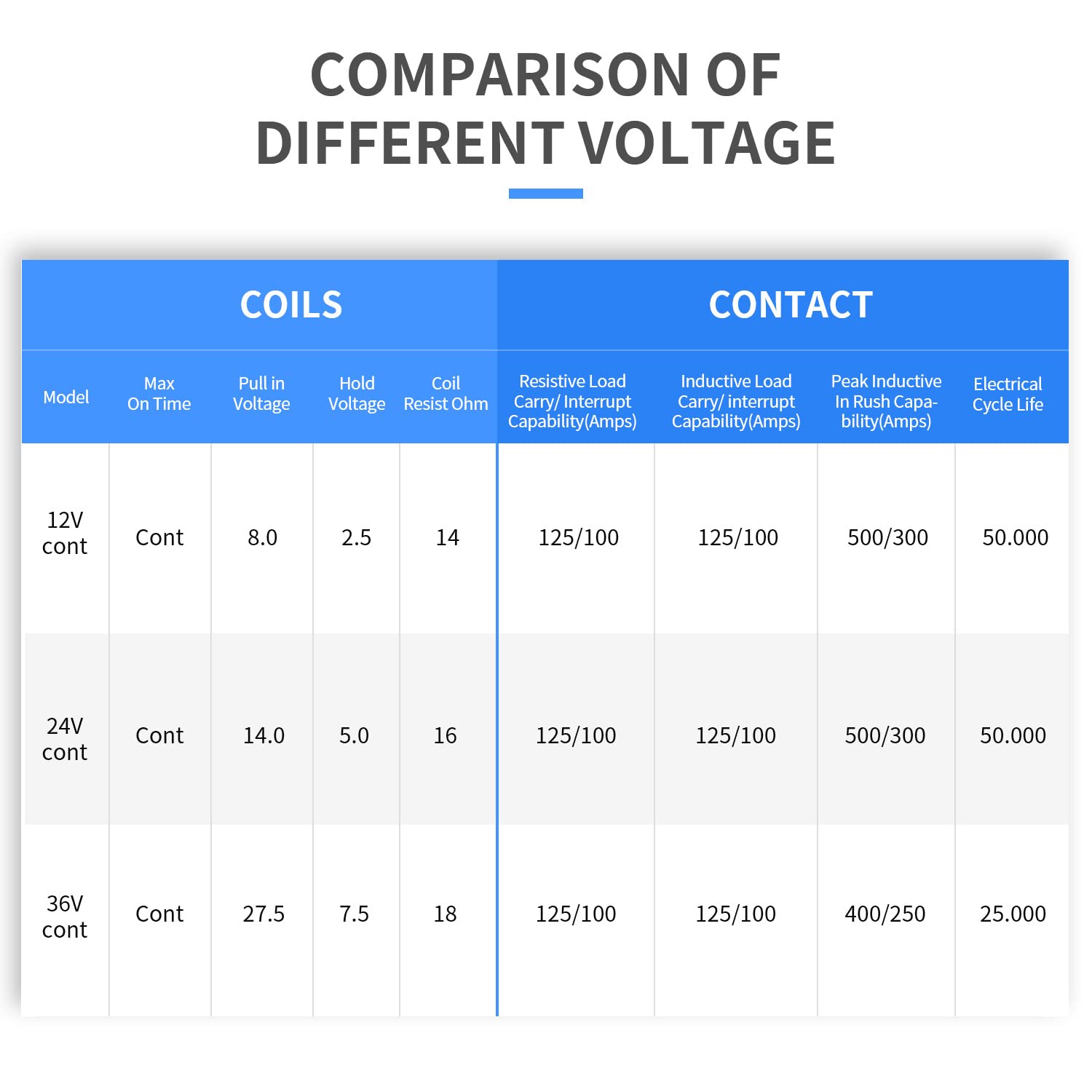 COMPARISON OF DIFFERENT VOLTAGE

| COILS | | | | | CONTACT | | | |
|---|---|---|---|---|---|---|---|---|
| Model | Max On Time | Pull in Voltage | Hold Voltage | Coil Resist Ohm | Resistive Load Carry/ Interrupt Capability(Amps) | Inductive Load Carry/ interrupt Capability(Amps) | Peak Inductive In Rush Capability(Amps) | Electrical Cycle Life |
| 12V cont | Cont | 8.0 | 2.5 | 14 | 125/100 | 125/100 | 500/300 | 50.000 |
| 24V cont | Cont | 14.0 | 5.0 | 16 | 125/100 | 125/100 | 500/300 | 50.000 |
| 36V cont | Cont | 27.5 | 7.5 | 18 | 125/100 | 125/100 | 400/250 | 25.000 |